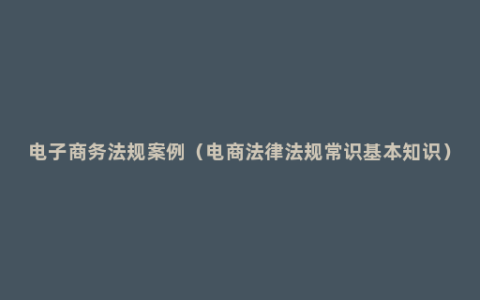 电子商务法规案例（电商法律法规常识基本知识）